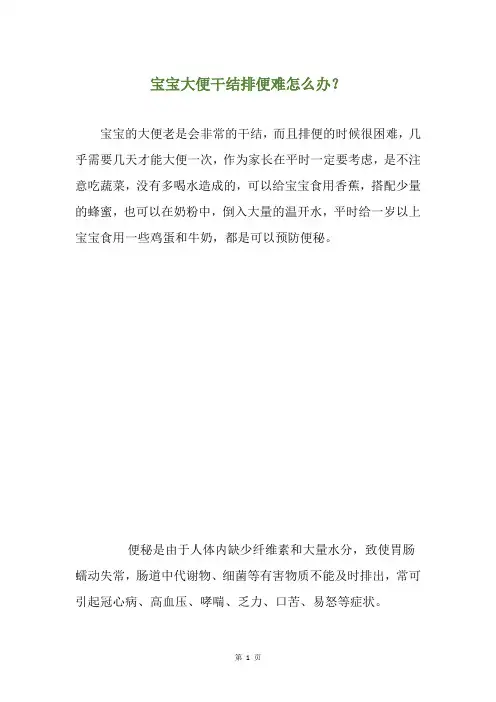 宝宝大便干结排便难怎么办？

宝宝的大便老是会非常的干结，而且排便的时候很困难，几乎需要几天才能大便一次，作为家长在平时一定要考虑，是不注意吃蔬菜，没有多喝水造成的，可以给宝宝食用香蕉，搭配少量的蜂蜜，也可以在奶粉中，倒入大量的温开水，平时给一岁以上宝宝食用一些鸡蛋和牛奶，都是可以预防便秘。

便秘是由于人体内缺少纤维素和大量水分，致使胃肠蠕动失常，肠道中代谢物、细菌等有害物质不能及时排出，常可引起冠心病、高血压、哮喘、乏力、口苦、易怒等症状。

第 1 页